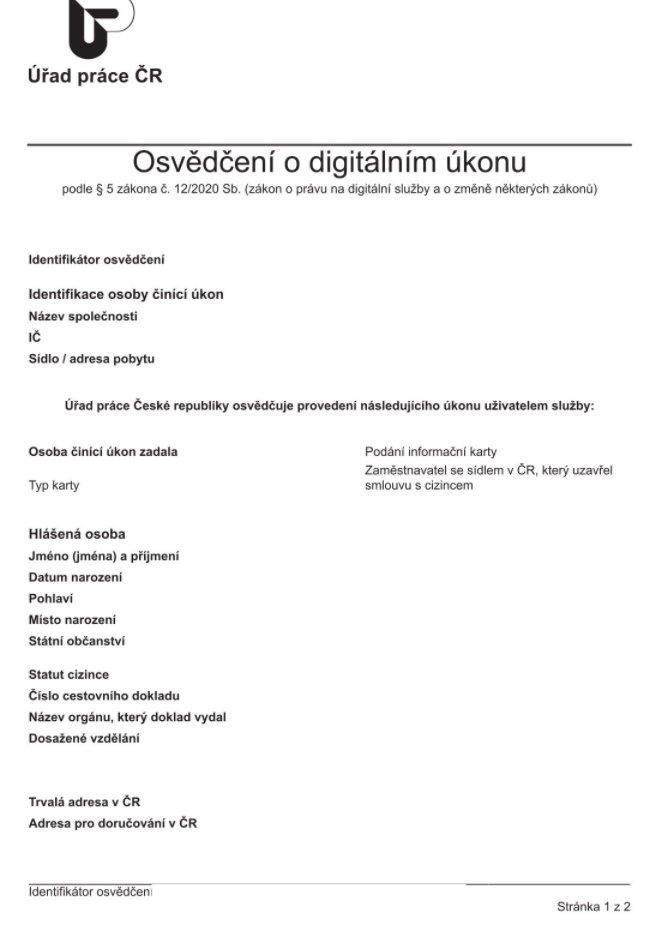 Úřad práce ČR

Osvědčení o digitálním úkonu
podle § 5 zákona č. 12/2020 Sb. (zákon o právu na digitální služby a o změně některých zákonů)

Identifikátor osvědčení

Identifikace osoby činící úkon
Název společnosti
IČ
Sídlo / adresa pobytu

Úřad práce České republiky osvědčuje provedení následujícího úkonu uživatelem služby:

Osoba činící úkon zadala
Podání informační karty

Typ karty
Zaměstnavatel se sídlem v ČR, který uzavřel smlouvu s cizincem

Hlášená osoba
Jméno (jména) a příjmení
Datum narození
Pohlaví
Místo narození
Státní občanství

Statut cizince
Číslo cestovního dokladu
Název orgánu, který doklad vydal
Dosažené vzdělání

Trvalá adresa v ČR
Adresa pro doručování v ČR

Identifikátor osvědčení

Stránka 1 z 2